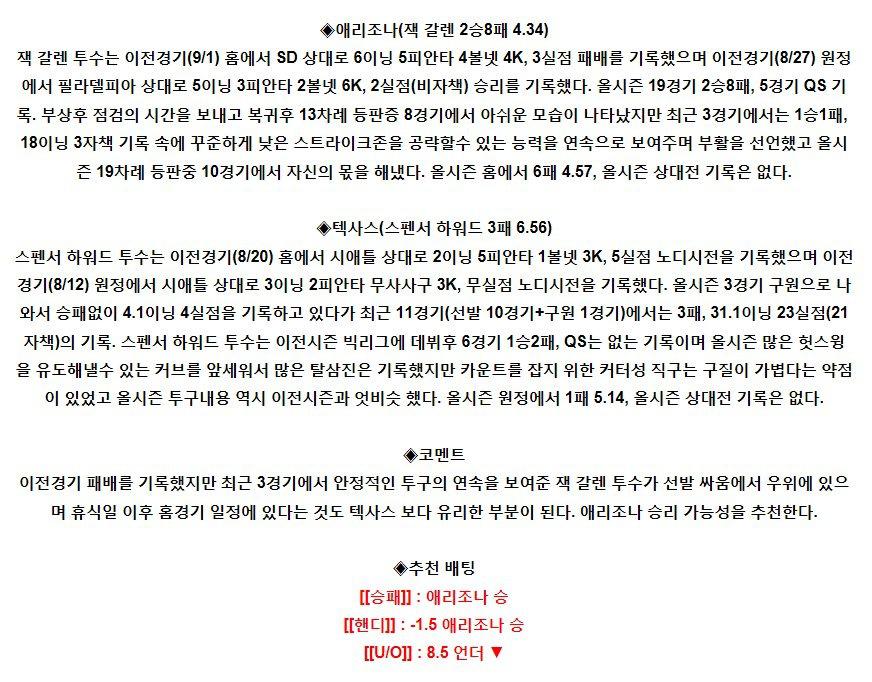 ◈애리조나(잭 갈렌 2승8패 4.34)

잭 갈렌 투수는 이전경기(9/1) 홈에서 SD 상대로 6이닝 5피안타 4볼넷 4K, 3실점 패배를 기록했으며 이전경기(8/27) 원정에서 필라델피아 상대로 5이닝 3피안타 2볼넷 6K, 2실점(비자책) 승리를 기록했다. 올시즌 19경기 2승8패, 5경기 QS 기록. 부상후 점검의 시간을 보내고 복귀후 13차례 등판중 8경기에서 아쉬운 모습이 나타났지만 최근 3경기에서는 1승1패, 18이닝 3자책 기록 속에 꾸준하게 낮은 스트라이크존을 공략할수 있는 능력을 연속으로 보여주며 부활을 선언했고 올시즌 19차례 등판중 10경기에서 자신의 몫을 해냈다. 올시즌 홈에서 6패 4.57, 올시즌 상대전 기록은 없다.

◈텍사스(스펜서 하워드 3패 6.56)

스펜서 하워드 투수는 이전경기(8/20) 홈에서 시애틀 상대로 2이닝 5피안타 1볼넷 3K, 5실점 노디시전을 기록했으며 이전경기(8/12) 원정에서 시애틀 상대로 3이닝 2피안타 무사사구 3K, 무실점 노디시전을 기록했다. 올시즌 3경기 구원으로 나와서 승패없이 4.1이닝 4실점을 기록하고 있다가 최근 11경기(선발 10경기+구원 1경기)에서는 3패, 31.1이닝 23실점(21자책)의 기록. 스펜서 하워드 투수는 이전시즌 빅리그에 데뷔후 6경기 1승2패, QS는 없는 기록이며 올시즌 많은 헛스윙을 유도해낼수 있는 커브를 앞세워서 많은 탈삼진은 기록했지만 카운트를 잡지 위한 커터성 직구는 구질이 가볍다는 약점이 있었고 올시즌 투구내용 역시 이전시즌과 엇비슷 했다. 올시즌 원정에서 1패 5.14, 올시즌 상대전 기록은 없다.

◈코멘트

이전경기 패배를 기록했지만 최근 3경기에서 안정적인 투구의 연속을 보여준 잭 갈렌 투수가 선발 싸움에서 우위에 있으며 휴식일 이후 홈경기 일정에 있다는 것도 텍사스 보다 유리한 부분이 된다. 애리조나 승리 가능성을 추천한다.

◈추천 배팅

[[승패]] : 애리조나 승
[[핸디]] : -1.5 애리조나 승
[[U/O]] : 8.5 언더 ▼